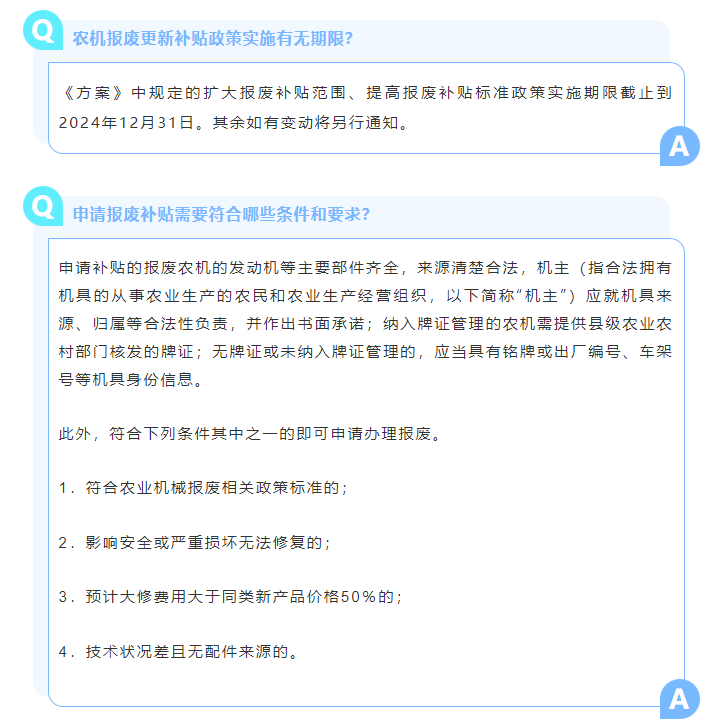 Q

农机报废更新补贴政策实施有无期限?

《方案》中规定的扩大报废补贴范围、提高报废补贴标准政策实施期限截止到2024年12月31日。其余如有变动将另行通知。

A

Q

申请报废补贴需要符合哪些条件和要求?

申请补贴的报废农机的发动机等主要部件齐全，来源清楚合法，机主（指合法拥有机具的从事农业生产的农民和农业生产经营组织，以下简称“机主”）应就机具来源、归属等合法性负责，并作出书面承诺；纳入牌证管理的农机需提供县级农业农村部门核发的牌证；无牌证或未纳入牌证管理的，应当具有铭牌或出厂编号、车架号等机具身份信息。

此外，符合下列条件其中之一的即可申请办理报废。

1．符合农业机械报废相关政策标准的；

2．影响安全或严重损坏无法修复的；

3．预计大修费用大于同类新产品价格50％的；

4．技术状况差且无配件来源的。

A